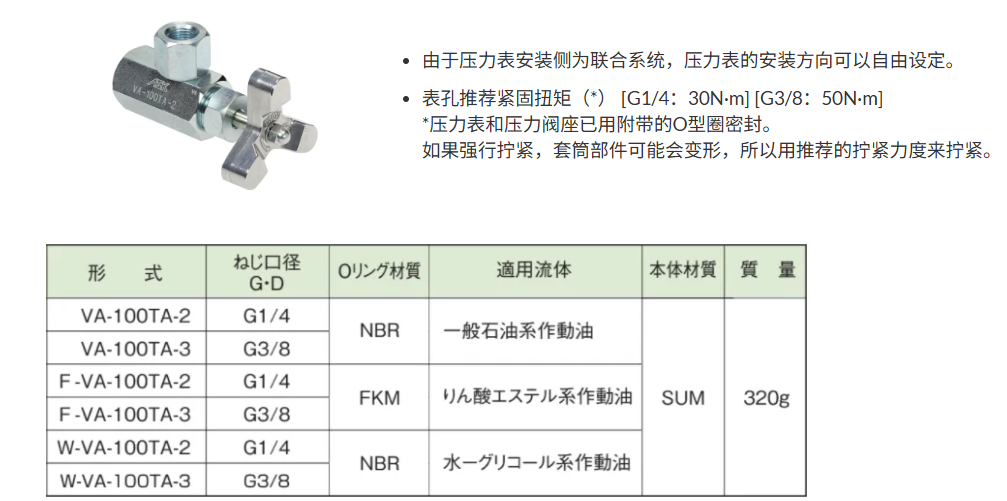 VA-100TA-2

• 由于压力表安装侧为联合系统，压力表的安装方向可以自由设定。

• 表孔推荐紧固扭矩（*）[G1/4：30N·m] [G3/8：50N·m]
*压力表和压力阀座已用附带的O型圈密封。
如果强行拧紧，套筒部件可能会变形，所以用推荐的拧紧力度来拧紧。

| 形　式 | ねじ口径 G·D | Oリング材質 | 適用流体 | 本体材質 | 質　量 |
|---|---|---|---|---|---|
| VA-100TA-2 | G1/4 | NBR | 一般石油系作動油 | SUM | 320g |
| VA-100TA-3 | G3/8 |  |  |  |  |
| F-VA-100TA-2 | G1/4 | FKM | りん酸エステル系作動油 |  |  |
| F-VA-100TA-3 | G3/8 |  |  |  |  |
| W-VA-100TA-2 | G1/4 | NBR | 水ーグリコール系作動油 |  |  |
| W-VA-100TA-3 | G3/8 |  |  |  |  |